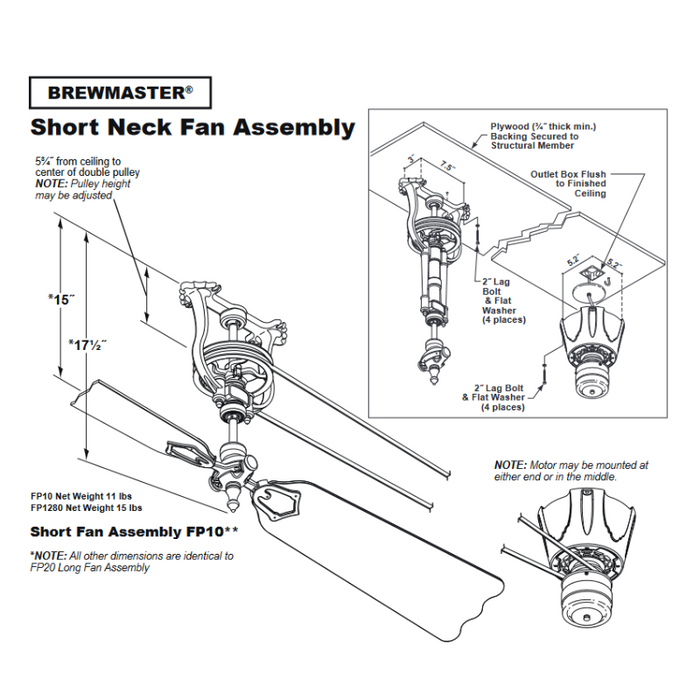 BREWMASTER®

Short Neck Fan Assembly

5¾″ from ceiling to center of double pulley
NOTE: Pulley height may be adjusted

*15″

*17½″

FP10 Net Weight 11 lbs
FP1280 Net Weight 15 lbs

Short Fan Assembly FP10**

*NOTE: All other dimensions are identical to FP20 Long Fan Assembly

Plywood (¾″ thick min.) Backing Secured to Structural Member

3″

7.5″

Outlet Box Flush to Finished Ceiling

5.2″

5.2″

2″ Lag Bolt & Flat Washer (4 places)

2″ Lag Bolt & Flat Washer (4 places)

NOTE: Motor may be mounted at either end or in the middle.